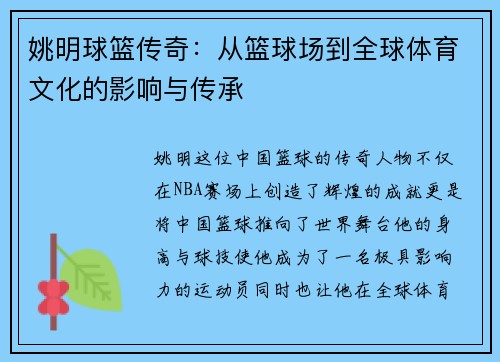 姚明球篮传奇：从篮球场到全球体育文化的影响与传承

姚明这位中国篮球的传奇人物不仅在NBA赛场上创造了辉煌的成就更是将中国篮球推向了世界舞台他的身高与球技使他成为了一名极具影响力的运动员同时也让他在全球体育